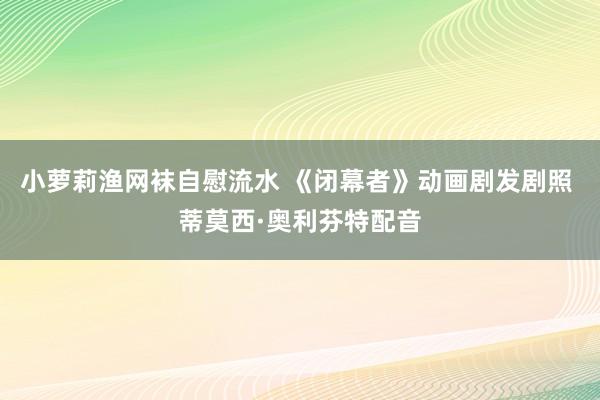 小萝莉渔网袜自慰流水 《闭幕者》动画剧发剧照 蒂莫西·奥利芬特配音